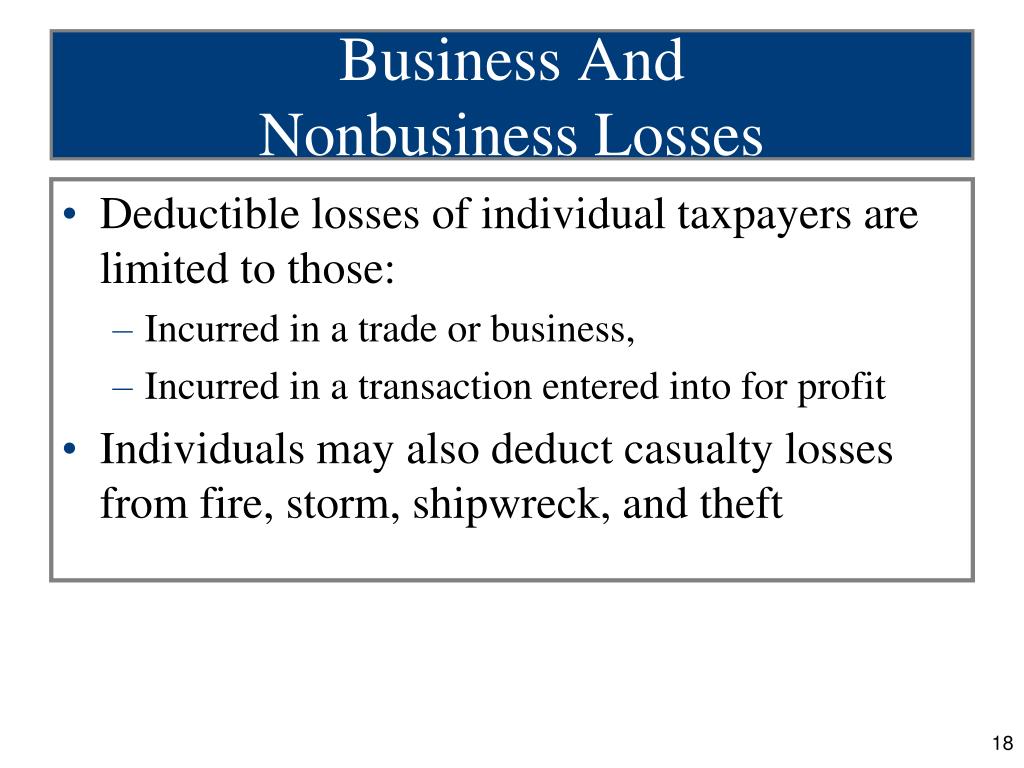 Business And
Nonbusiness Losses

• Deductible losses of individual taxpayers are limited to those:
– Incurred in a trade or business,
– Incurred in a transaction entered into for profit
• Individuals may also deduct casualty losses from fire, storm, shipwreck, and theft

18